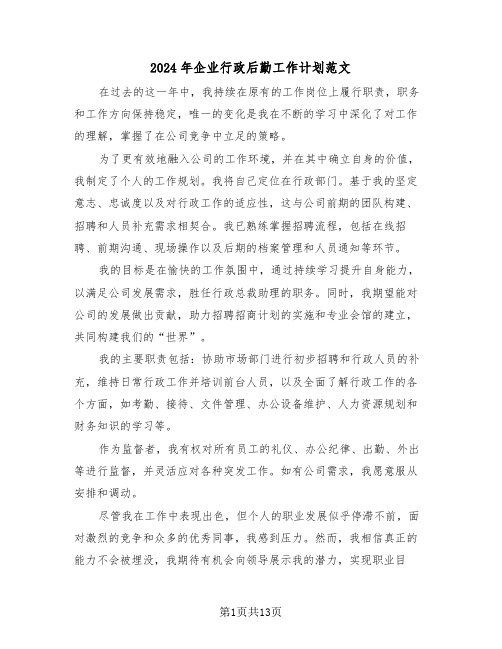 2024年企业行政后勤工作计划范文

在过去的这一年中，我持续在原有的工作岗位上履行职责，职务和工作方向保持稳定，唯一的变化是我在不断的学习中深化了对工作的理解，掌握了在公司竞争中立足的策略。

为了更有效地融入公司的工作环境，并在其中确立自身的价值，我制定了个人的工作规划。我将自己定位在行政部门。基于我的坚定意志、忠诚度以及对行政工作的适应性，这与公司前期的团队构建、招聘和人员补充需求相契合。我已熟练掌握招聘流程，包括在线招聘、前期沟通、现场操作以及后期的档案管理和人员通知等环节。

我的目标是在愉快的工作氛围中，通过持续学习提升自身能力，以满足公司发展需求，胜任行政总裁助理的职务。同时，我期望能对公司的发展做出贡献，助力招聘招商计划的实施和专业会馆的建立，共同构建我们的“世界”。

我的主要职责包括：协助市场部门进行初步招聘和行政人员的补充，维持日常行政工作并培训前台人员，以及全面了解行政工作的各个方面，如考勤、接待、文件管理、办公设备维护、人力资源规划和财务知识的学习等。

作为监督者，我有权对所有员工的礼仪、办公纪律、出勤、外出等进行监督，并灵活应对各种突发工作。如有公司需求，我愿意服从安排和调动。

尽管我在工作中表现出色，但个人的职业发展似乎停滞不前，面对激烈的竞争和众多的优秀同事，我感到压力。然而，我相信真正的能力不会被埋没，我期待有机会向领导展示我的潜力，实现职业目

第1页共13页